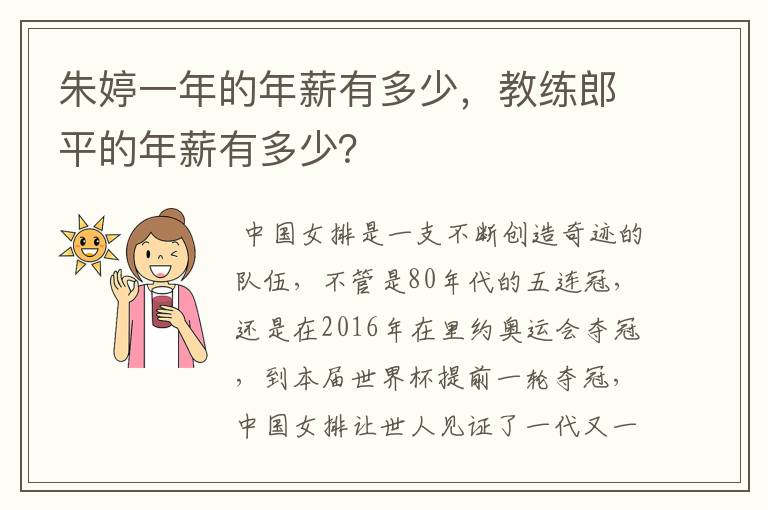 朱婷一年的年薪有多少，教练郎平的年薪有多少？

中国女排是一支不断创造奇迹的队伍，不管是80年代的五连冠，还是在2016年在里约奥运会夺冠，到本届世界杯提前一轮夺冠，中国女排让世人见证了一代又一